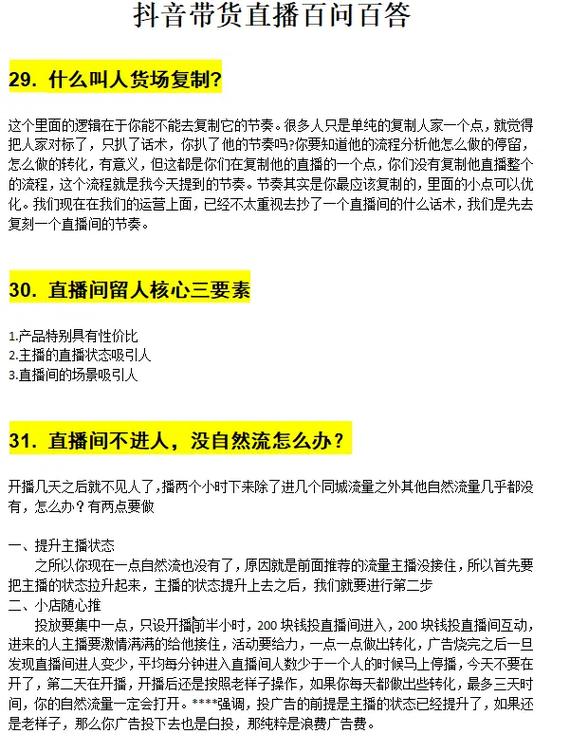 抖音带货直播百问百答

29. 什么叫人货场复制?

这个里面的逻辑在于你能不能去复制它的节奏。很多人只是单纯的复制人家一个点，就觉得把人家对标了，只扒了话术，你扒了他的节奏吗?你要知道他的流程分析他怎么做的停留，怎么做的转化，有意义，但这都是你们在复制他的直播的一个点，你们没有复制他直播整个的流程，这个流程就是我今天提到的节奏。节奏其实是你最应该复制的，里面的小点可以优化。我们现在在我们的运营上面，已经不太重视去抄了一个直播间的什么话术，我们是先去复刻一个直播间的节奏。

30. 直播间留人核心三要素

1.产品特别具有性价比
2.主播的直播状态吸引人
3.直播间的场景吸引人

31. 直播间不进人，没自然流怎么办?

开播几天之后就不见人了，播两个小时下来除了进几个同城流量之外其他自然流量几乎都没有，怎么办？有两点要做

一、提升主播状态
之所以你现在一点自然流也没有了，原因就是前面推荐的流量主播没接住，所以首先要把主播的状态拉升起来，主播的状态提升上去之后，我们就要进行第二步
二、小店随心推
投放要集中一点，只设开播前半小时，200 块钱投直播间进入，200 块钱投直播间互动，进来的人主播要激情满满的给他接住，活动要给力，一点一点做出转化，广告烧完之后一旦发现直播间进人变少，平均每分钟进入直播间人数少于一个人的时候马上停播，今天不要在开了，第二天在开播，开播后还是按照老样子操作，如果你每天都做出些转化，最多三天时间，你的自然流量一定会打开。****强调，投广告的前提是主播的状态已经提升了，如果还是老样子，那么你广告投下去也是白投，那纯粹是浪费广告费。